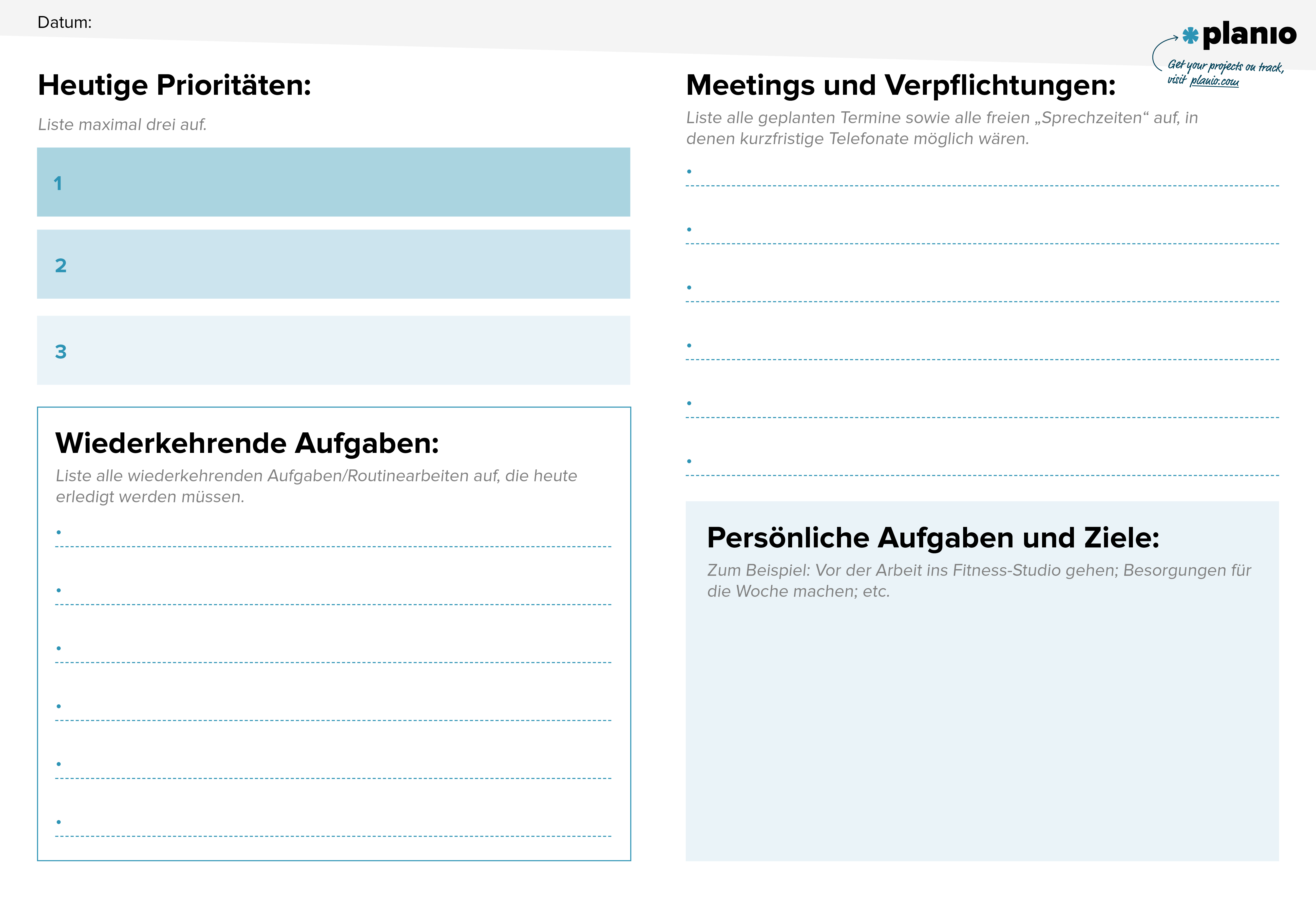 Datum:

planio

Get your projects on track, visit planio.com

Heutige Prioritäten:

Liste maximal drei auf.

1

2

3

Wiederkehrende Aufgaben:

Liste alle wiederkehrenden Aufgaben/Routinearbeiten auf, die heute erledigt werden müssen.

•

•

•

•

•

•

Meetings und Verpflichtungen:

Liste alle geplanten Termine sowie alle freien „Sprechzeiten“ auf, in denen kurzfristige Telefonate möglich wären.

•

•

•

•

•

•

Persönliche Aufgaben und Ziele:

Zum Beispiel: Vor der Arbeit ins Fitness-Studio gehen; Besorgungen für die Woche machen; etc.